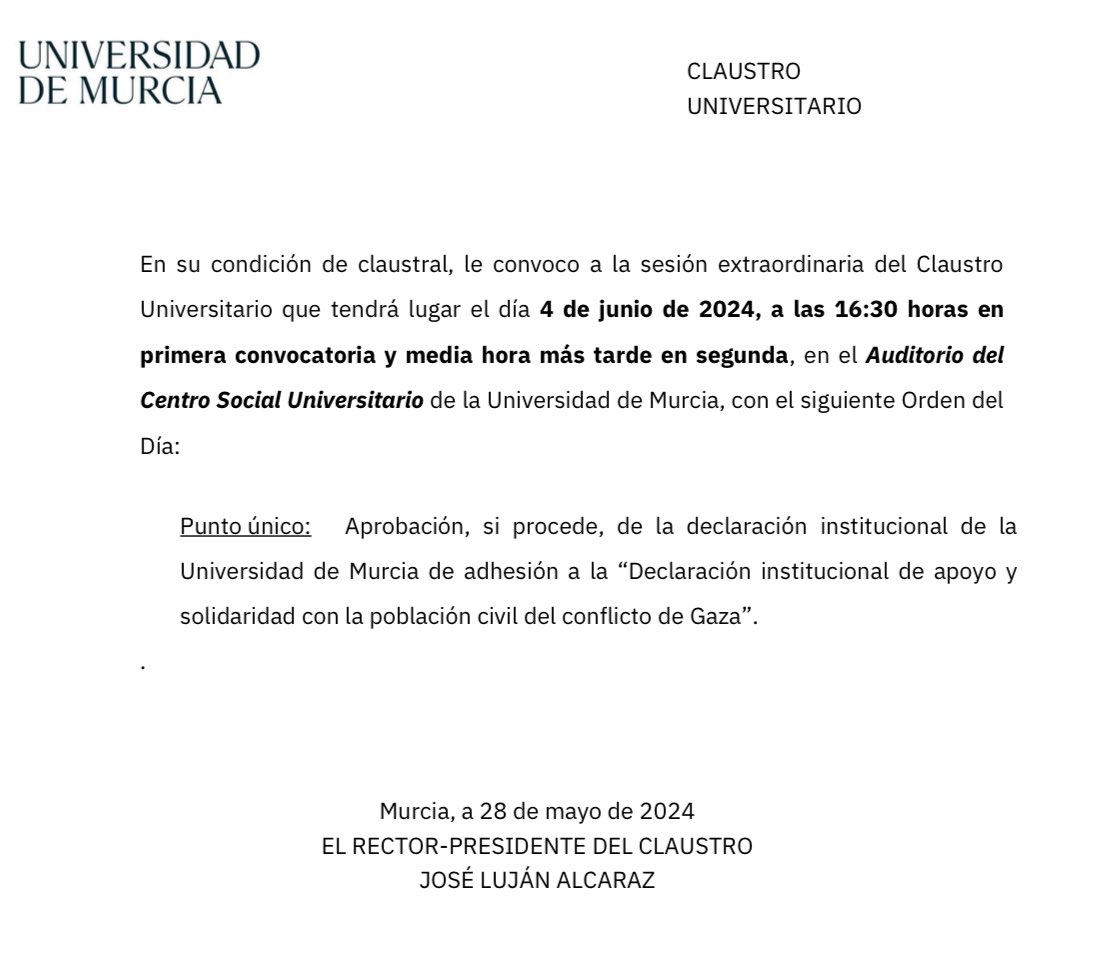 UNIVERSIDAD
DE MURCIA

CLAUSTRO
UNIVERSITARIO

En su condición de claustral, le convoco a la sesión extraordinaria del Claustro Universitario que tendrá lugar el día 4 de junio de 2024, a las 16:30 horas en primera convocatoria y media hora más tarde en segunda, en el Auditorio del Centro Social Universitario de la Universidad de Murcia, con el siguiente Orden del Día:

Punto único: Aprobación, si procede, de la declaración institucional de la Universidad de Murcia de adhesión a la "Declaración institucional de apoyo y solidaridad con la población civil del conflicto de Gaza".

.

Murcia, a 28 de mayo de 2024
EL RECTOR-PRESIDENTE DEL CLAUSTRO
JOSÉ LUJÁN ALCARAZ